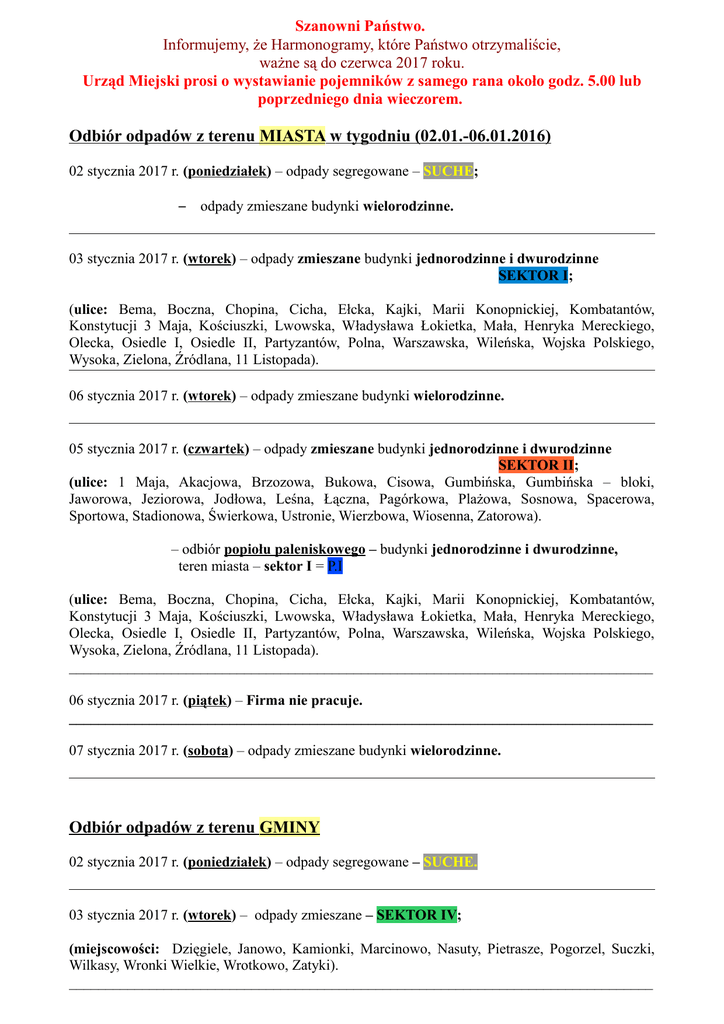 Szanowni Państwo.
Informujemy, że Harmonogramy, które Państwo otrzymaliście, ważne są do czerwca 2017 roku.
Urząd Miejski prosi o wystawianie pojemników z samego rana około godz. 5.00 lub poprzedniego dnia wieczorem.

Odbiór odpadów z terenu MIASTA w tygodniu (02.01.-06.01.2016)

02 stycznia 2017 r. (poniedziałek) – odpady segregowane – SUCHE;

– odpady zmieszane budynki wielorodzinne.

03 stycznia 2017 r. (wtorek) – odpady zmieszane budynki jednorodzinne i dwurodzinne SEKTOR I;

(ulice: Bema, Boczna, Chopina, Cicha, Ełcka, Kajki, Marii Konopnickiej, Kombatantów, Konstytucji 3 Maja, Kościuszki, Lwowska, Władysława Łokietka, Mała, Henryka Mereckiego, Olecka, Osiedle I, Osiedle II, Partyzantów, Polna, Warszawska, Wileńska, Wojska Polskiego, Wysoka, Zielona, Źródlana, 11 Listopada).

06 stycznia 2017 r. (wtorek) – odpady zmieszane budynki wielorodzinne.

05 stycznia 2017 r. (czwartek) – odpady zmieszane budynki jednorodzinne i dwurodzinne SEKTOR II;
(ulice: 1 Maja, Akacjowa, Brzozowa, Bukowa, Cisowa, Gumbińska, Gumbińska – bloki, Jaworowa, Jeziorowa, Jodłowa, Leśna, Łączna, Pagórkowa, Plażowa, Sosnowa, Spacerowa, Sportowa, Stadionowa, Świerkowa, Ustronie, Wierzbowa, Wiosenna, Zatorowa).

– odbiór popiołu paleniskowego – budynki jednorodzinne i dwurodzinne, teren miasta – sektor I = P1

(ulice: Bema, Boczna, Chopina, Cicha, Ełcka, Kajki, Marii Konopnickiej, Kombatantów, Konstytucji 3 Maja, Kościuszki, Lwowska, Władysława Łokietka, Mała, Henryka Mereckiego, Olecka, Osiedle I, Osiedle II, Partyzantów, Polna, Warszawska, Wileńska, Wojska Polskiego, Wysoka, Zielona, Źródlana, 11 Listopada).

06 stycznia 2017 r. (piątek) – Firma nie pracuje.

07 stycznia 2017 r. (sobota) – odpady zmieszane budynki wielorodzinne.

Odbiór odpadów z terenu GMINY

02 stycznia 2017 r. (poniedziałek) – odpady segregowane – SUCHE.

03 stycznia 2017 r. (wtorek) – odpady zmieszane – SEKTOR IV;

(miejscowości: Dzięgiele, Janowo, Kamionki, Marcinowo, Nasuty, Pietrasze, Pogorzel, Suczki, Wilkasy, Wronki Wielkie, Wrotkowo, Zatyki).